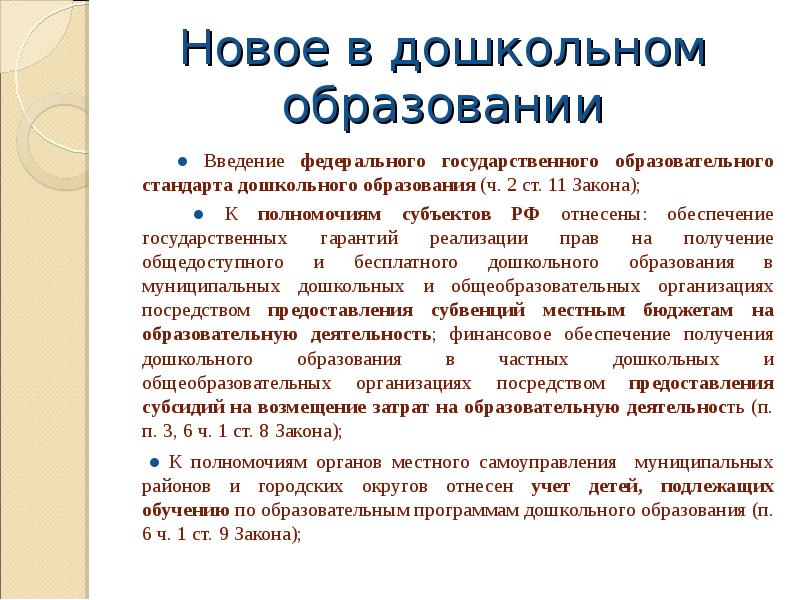 Новое в дошкольном образовании

● Введение федерального государственного образовательного стандарта дошкольного образования (ч. 2 ст. 11 Закона);

● К полномочиям субъектов РФ отнесены: обеспечение государственных гарантий реализации прав на получение общедоступного и бесплатного дошкольного образования в муниципальных дошкольных и общеобразовательных организациях посредством предоставления субвенций местным бюджетам на образовательную деятельность; финансовое обеспечение получения дошкольного образования в частных дошкольных и общеобразовательных организациях посредством предоставления субсидий на возмещение затрат на образовательную деятельность (п. п. 3, 6 ч. 1 ст. 8 Закона);

● К полномочиям органов местного самоуправления муниципальных районов и городских округов отнесен учет детей, подлежащих обучению по образовательным программам дошкольного образования (п. 6 ч. 1 ст. 9 Закона);